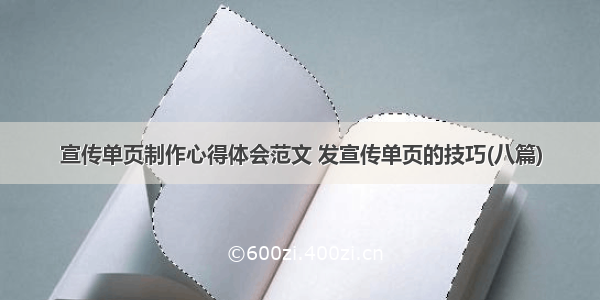 宣传单页制作心得体会范文 发宣传单页的技巧(八篇)

©600zi.400zi.cn